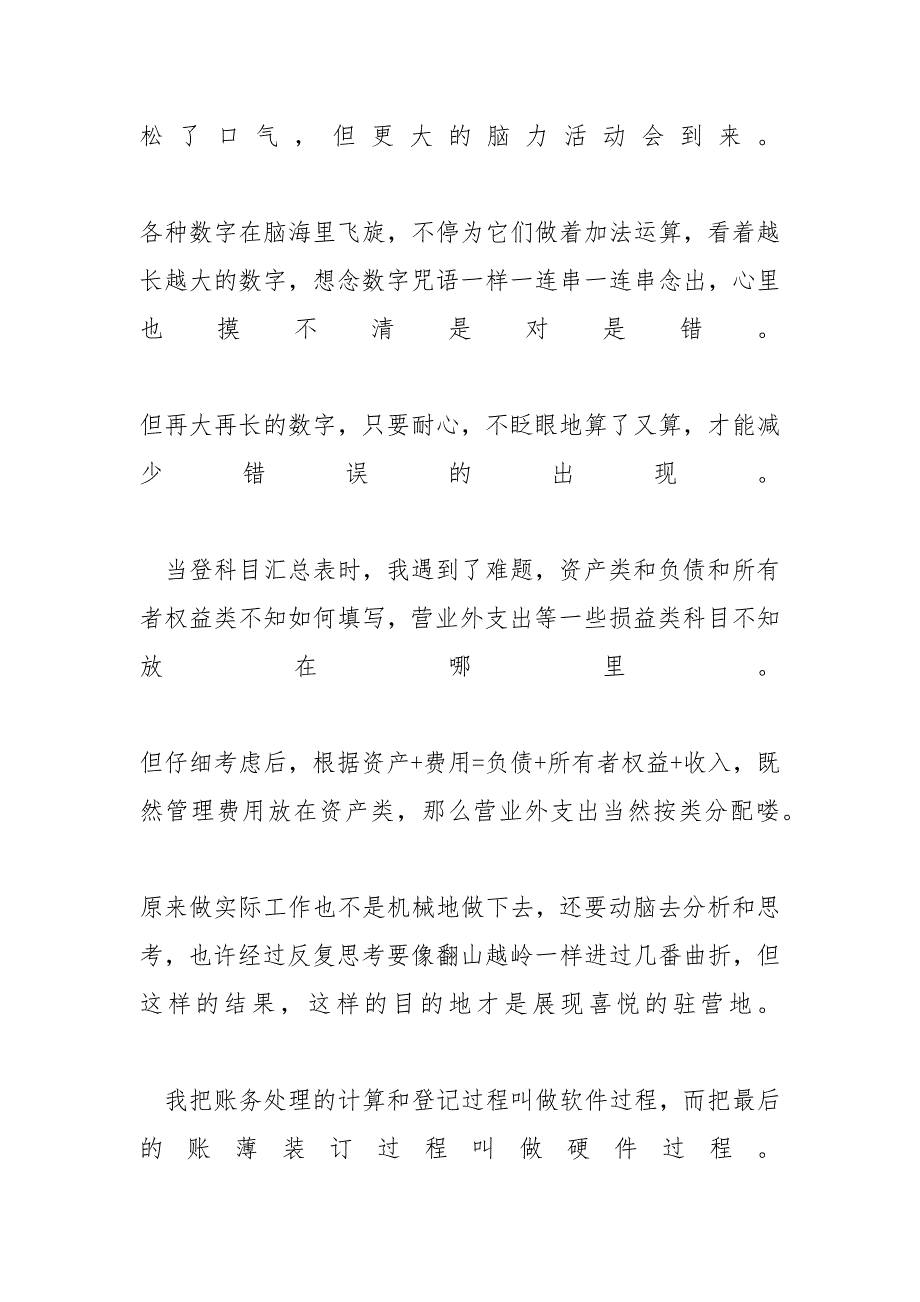 松了口气，但更大的脑力活动会到来。

各种数字在脑海里飞旋，不停为它们做着加法运算，看着越长越大的数字，想念数字咒语一样一连串一连串念出，心里也摸不清是对是错。

但再大再长的数字，只要耐心，不眨眼地算了又算，才能减少错误的出现。

当登科目汇总表时，我遇到了难题，资产类和负债和所有者权益类不知如何填写，营业外支出等一些损益类科目不知放在哪里。

但仔细考虑后，根据资产+费用=负债+所有者权益+收入，既然管理费用放在资产类，那么营业外支出当然按类分配喽。

原来做实际工作也不是机械地做下去，还要动脑去分析和思考，也许经过反复思考要像翻山越岭一样进过几番曲折，但这样的结果，这样的目的地才是展现喜悦的驻营地。

我把账务处理的计算和登记过程叫做软件过程，而把最后的账薄装订过程叫做硬件过程。